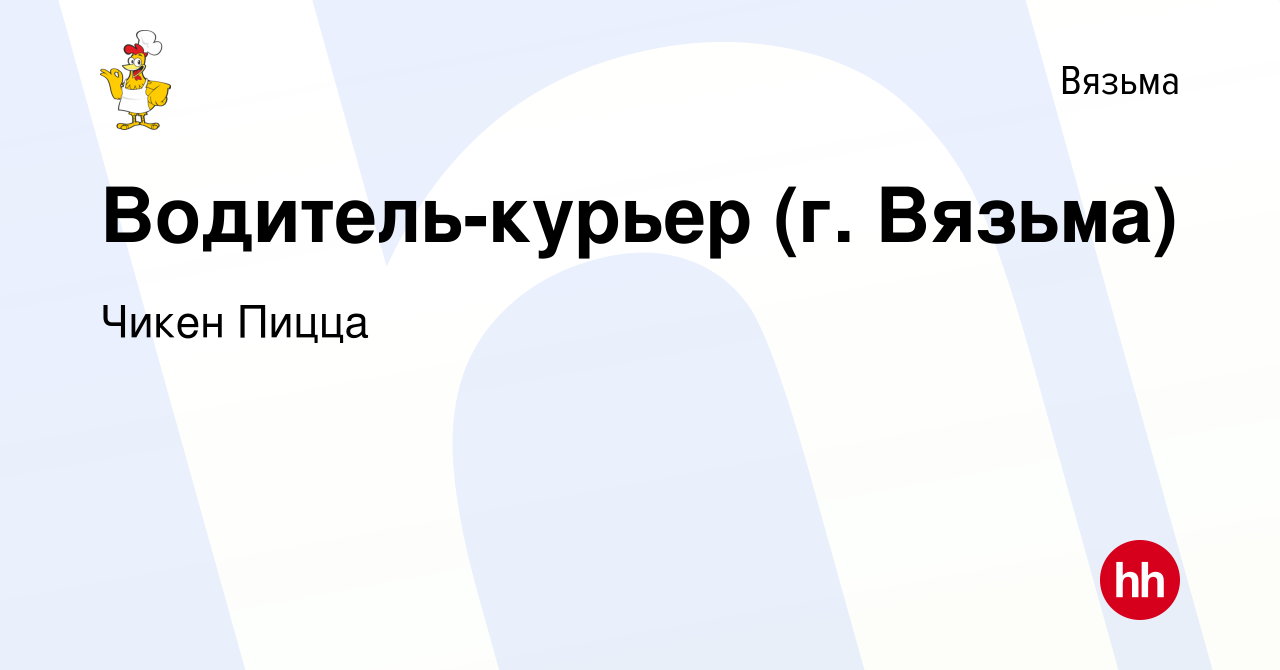 Вязьма

Водитель-курьер (г. Вязьма)

Чикен Пицца

hh